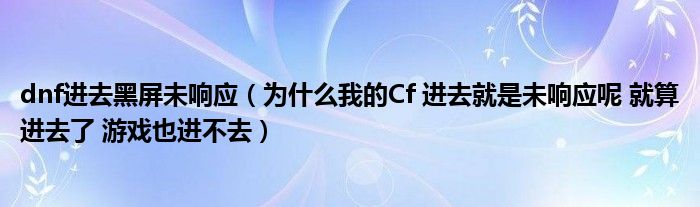 dnf进去黑屏未响应（为什么我的Cf 进去就是未响应呢 就算进去了 游戏也进不去）